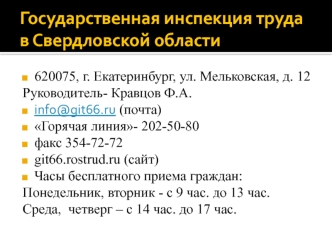 Государственная инспекция труда в Свердловской области

620075, г. Екатеринбург, ул. Мельковская, д. 12
Руководитель- Кравцов Ф.А.
info@git66.ru (почта)
«Горячая линия»- 202-50-80
факс 354-72-72
git66.rostrud.ru (сайт)
Часы бесплатного приема граждан:
Понедельник, вторник - с 9 час. до 13 час.
Среда, четверг – с 14 час. до 17 час.